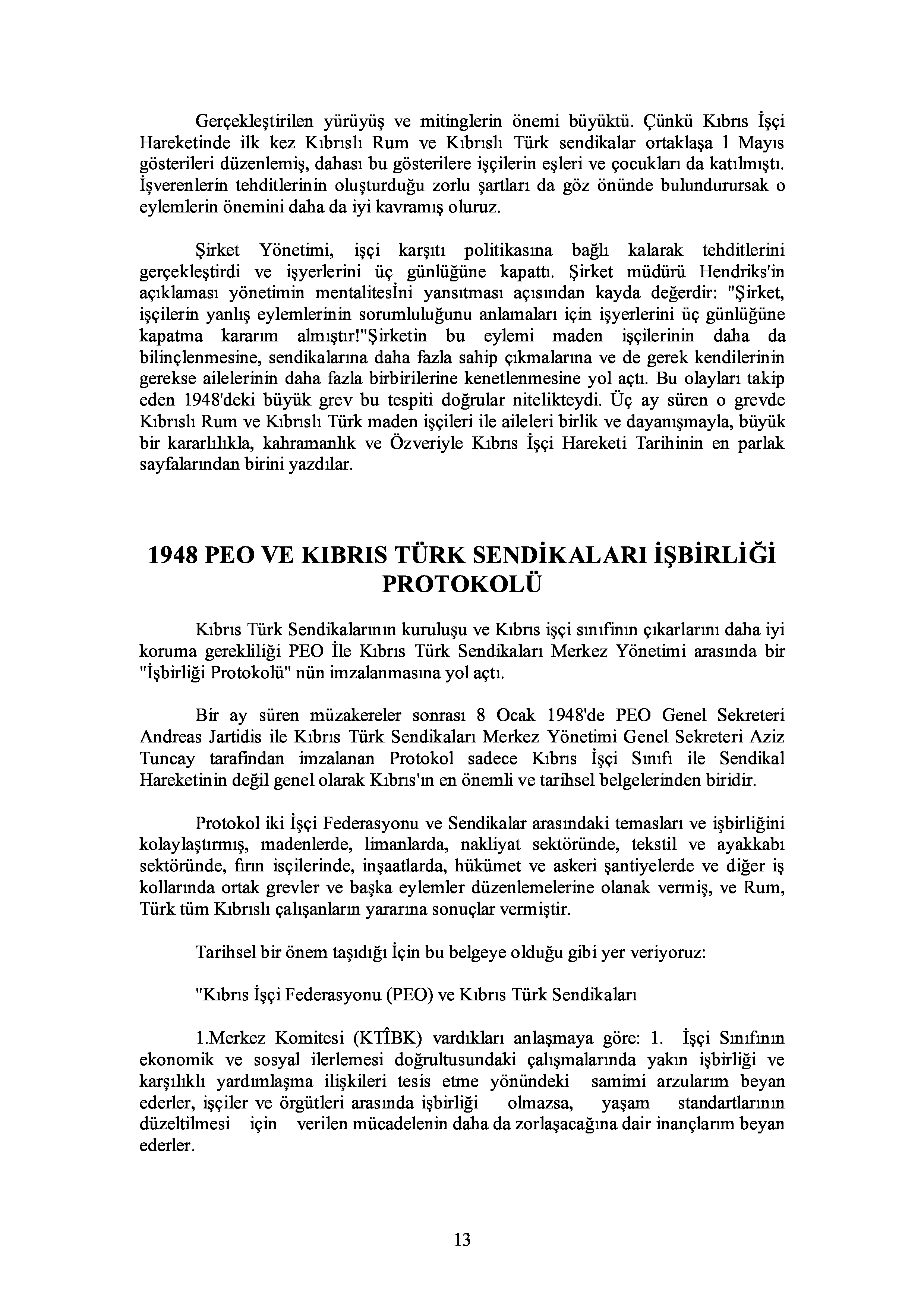 Gerçekleştirilen yürüyüş ve mitinglerin önemi büyüktü. Çünkü Kıbrıs İşçi Hareketinde ilk kez Kıbrıslı Rum ve Kıbrıslı Türk sendikalar ortaklaşa 1 Mayıs gösterileri düzenlemiş, dahası bu gösterilere işçilerin eşleri ve çocukları da katılmıştı. İşverenlerin tehditlerinin oluşturduğu zorlu şartları da göz önünde bulundurursak o eylemlerin önemini daha da iyi kavramış oluruz.

Şirket Yönetimi, işçi karşıtı politikasına bağlı kalarak tehditlerini gerçekleştirdi ve işyerlerini üç günlüğüne kapattı. Şirket müdürü Hendriks'in açıklaması yönetimin mentalitesİni yansıtması açısından kayda değerdir: "Şirket, işçilerin yanlış eylemlerinin sorumluluğunu anlamaları için işyerlerini üç günlüğüne kapatma kararım almıştır!"Şirketin bu eylemi maden işçilerinin daha da bilinçlenmesine, sendikalarına daha fazla sahip çıkmalarına ve de gerek kendilerinin gerekse ailelerinin daha fazla birbirilerine kenetlenmesine yol açtı. Bu olayları takip eden 1948'deki büyük grev bu tespiti doğrular nitelikteydi. Üç ay süren o grevde Kıbrıslı Rum ve Kıbrıslı Türk maden işçileri ile aileleri birlik ve dayanışmayla, büyük bir kararlılıkla, kahramanlık ve Özveriyle Kıbrıs İşçi Hareketi Tarihinin en parlak sayfalarından birini yazdılar.

1948 PEO VE KIBRIS TÜRK SENDİKALARI İŞBİRLİĞİ PROTOKOLÜ

Kıbrıs Türk Sendikalarının kuruluşu ve Kıbrıs işçi sınıfının çıkarlarını daha iyi koruma gerekliliği PEO İle Kıbrıs Türk Sendikaları Merkez Yönetimi arasında bir "İşbirliği Protokolü" nün imzalanmasına yol açtı.

Bir ay süren müzakereler sonrası 8 Ocak 1948'de PEO Genel Sekreteri Andreas Jartidis ile Kıbrıs Türk Sendikaları Merkez Yönetimi Genel Sekreteri Aziz Tuncay tarafından imzalanan Protokol sadece Kıbrıs İşçi Sınıfı ile Sendikal Hareketinin değil genel olarak Kıbrıs'ın en önemli ve tarihsel belgelerinden biridir.

Protokol iki İşçi Federasyonu ve Sendikalar arasındaki temasları ve işbirliğini kolaylaştırmış, madenlerde, limanlarda, nakliyat sektöründe, tekstil ve ayakkabı sektöründe, fırın isçilerinde, inşaatlarda, hükümet ve askeri şantiyelerde ve diğer iş kollarında ortak grevler ve başka eylemler düzenlemelerine olanak vermiş, ve Rum, Türk tüm Kıbrıslı çalışanların yararına sonuçlar vermiştir.

Tarihsel bir önem taşıdığı İçin bu belgeye olduğu gibi yer veriyoruz:

"Kıbrıs İşçi Federasyonu (PEO) ve Kıbrıs Türk Sendikaları

1.Merkez Komitesi (KTÎBK) vardıkları anlaşmaya göre: 1. İşçi Sınıfının ekonomik ve sosyal ilerlemesi doğrultusundaki çalışmalarında yakın işbirliği ve karşılıklı yardımlaşma ilişkileri tesis etme yönündeki samimi arzularım beyan ederler, işçiler ve örgütleri arasında işbirliği olmazsa, yaşam standartlarının düzeltilmesi için verilen mücadelenin daha da zorlaşacağına dair inançlarım beyan ederler.

13